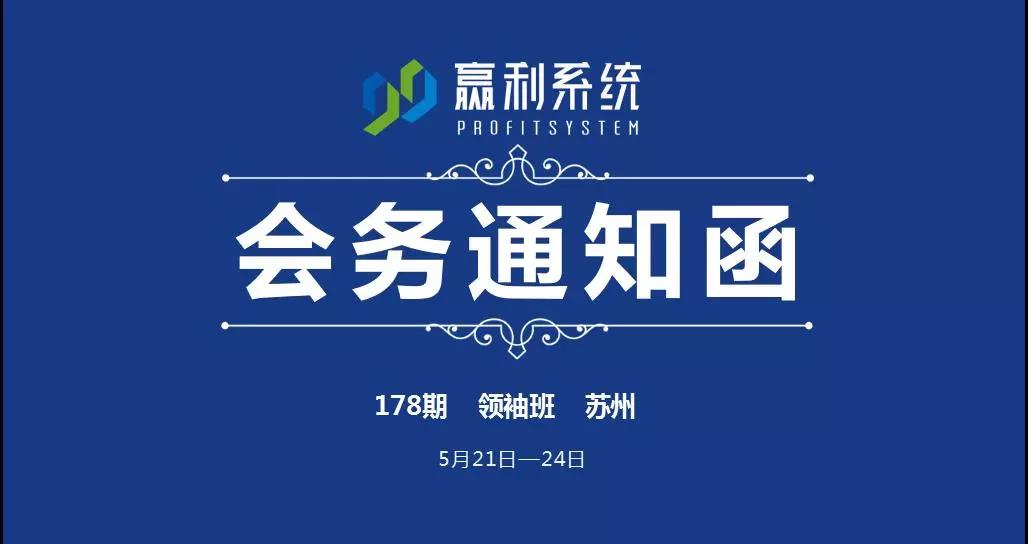 赢利系统
PROFITSYSTEM

会务通知函

178期　领袖班　苏州

5月21日—24日